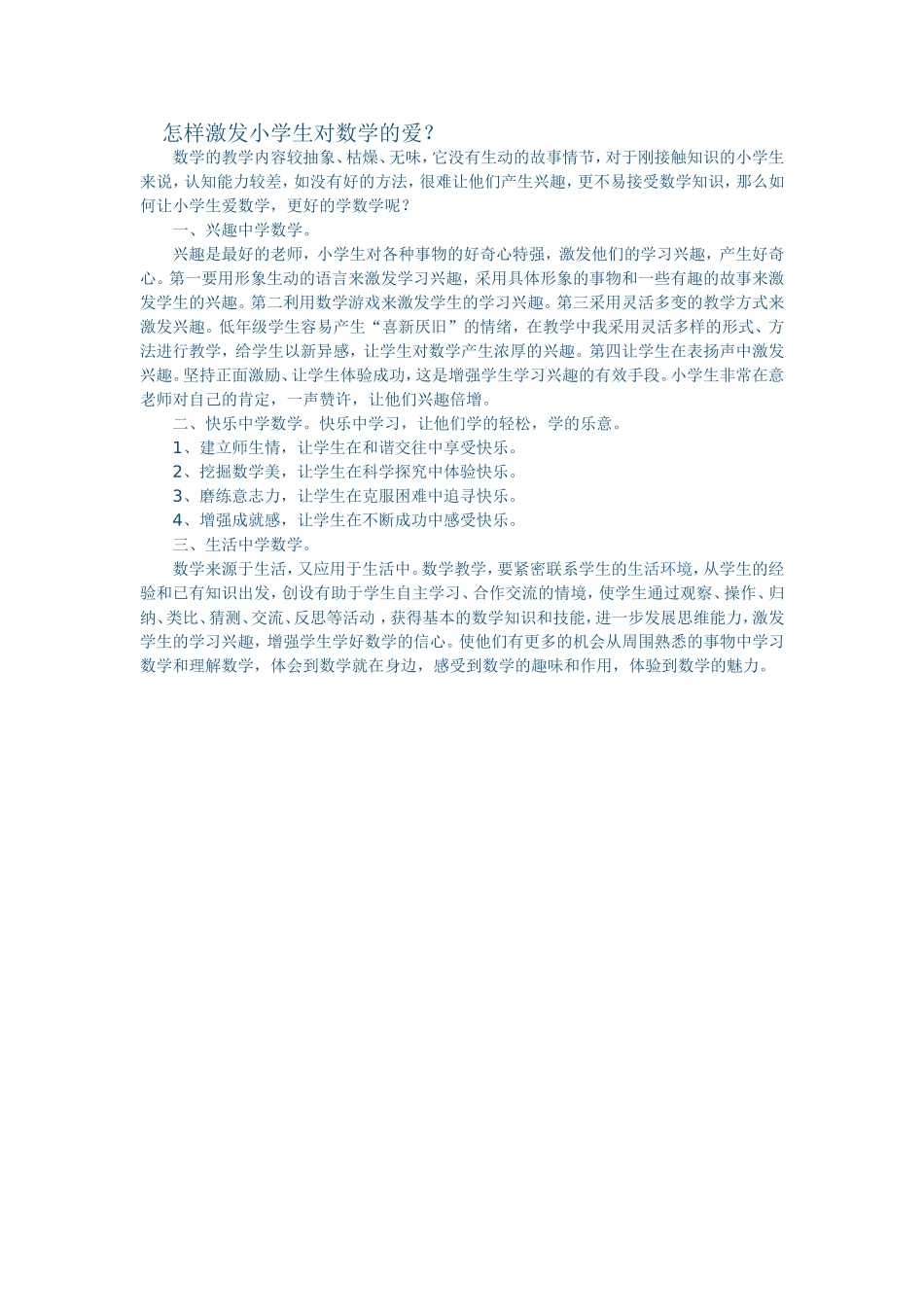 怎样激发小学生对数学的爱？

数学的教学内容较抽象、枯燥、无味，它没有生动的故事情节，对于刚接触知识的小学生来说，认知能力较差，如没有好的方法，很难让他们产生兴趣，更不易接受数学知识，那么如何让小学生爱数学，更好的学数学呢？

一、兴趣中学数学。

兴趣是最好的老师，小学生对各种事物的好奇心特强，激发他们的学习兴趣，产生好奇心。第一要用形象生动的语言来激发学习兴趣，采用具体形象的事物和一些有趣的故事来激发学生的兴趣。第二利用数学游戏来激发学生的学习兴趣。第三采用灵活多变的教学方式来激发兴趣。低年级学生容易产生“喜新厌旧”的情绪，在教学中我采用灵活多样的形式、方法进行教学，给学生以新异感，让学生对数学产生浓厚的兴趣。第四让学生在表扬声中激发兴趣。坚持正面激励、让学生体验成功，这是增强学生学习兴趣的有效手段。小学生非常在意老师对自己的肯定，一声赞许，让他们兴趣倍增。

二、快乐中学数学。快乐中学习，让他们学的轻松，学的乐意。

1、建立师生情，让学生在和谐交往中享受快乐。

2、挖掘数学美，让学生在科学探究中体验快乐。

3、磨练意志力，让学生在克服困难中追寻快乐。

4、增强成就感，让学生在不断成功中感受快乐。

三、生活中学数学。

数学来源于生活，又应用于生活中。数学教学，要紧密联系学生的生活环境，从学生的经验和已有知识出发，创设有助于学生自主学习、合作交流的情境，使学生通过观察、操作、归纳、类比、猜测、交流、反思等活动，获得基本的数学知识和技能，进一步发展思维能力，激发学生的学习兴趣，增强学生学好数学的信心。使他们有更多的机会从周围熟悉的事物中学习数学和理解数学，体会到数学就在身边，感受到数学的趣味和作用，体验到数学的魅力。